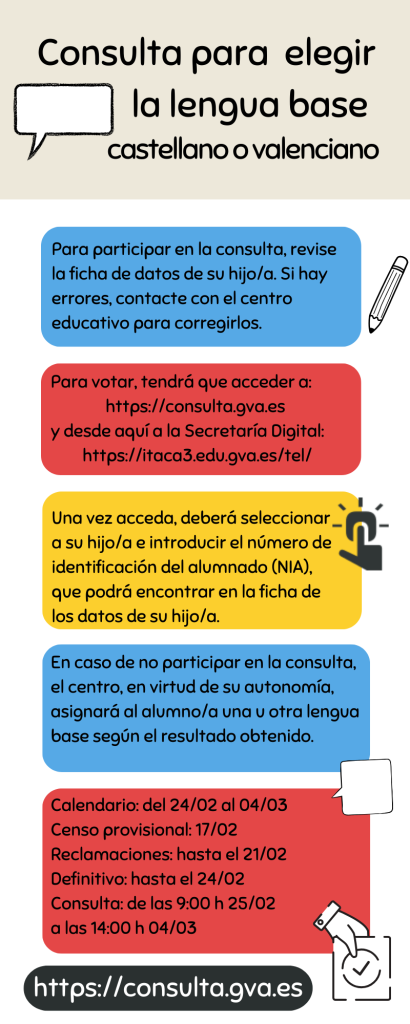 Consulta para elegir la lengua base
castellano o valenciano

Para participar en la consulta, revise la ficha de datos de su hijo/a. Si hay errores, contacte con el centro educativo para corregirlos.

Para votar, tendrá que acceder a:
https://consulta.gva.es
y desde aquí a la Secretaría Digital:
https://itaca3.edu.gva.es/tel/

Una vez acceda, deberá seleccionar a su hijo/a e introducir el número de identificación del alumnado (NIA), que podrá encontrar en la ficha de los datos de su hijo/a.

En caso de no participar en la consulta, el centro, en virtud de su autonomía, asignará al alumno/a una u otra lengua base según el resultado obtenido.

Calendario: del 24/02 al 04/03
Censo provisional: 17/02
Reclamaciones: hasta el 21/02
Definitivo: hasta el 24/02
Consulta: de las 9:00 h 25/02 a las 14:00 h 04/03

https://consulta.gva.es